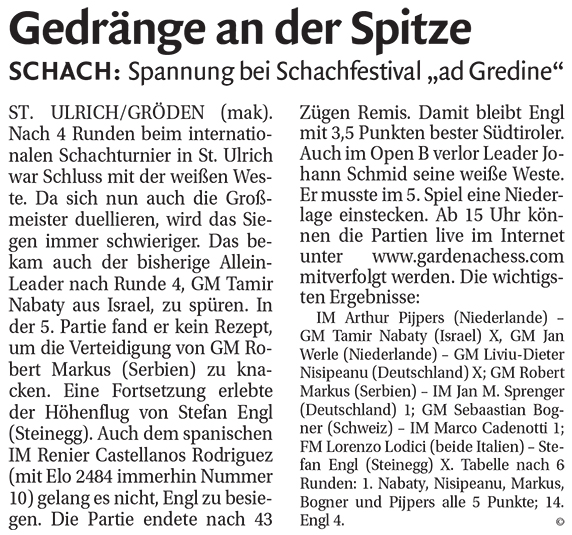 Gedränge an der Spitze

SCHACH: Spannung bei Schachfestival „ad Gredine“

ST. ULRICH/GRÖDEN (mak). Nach 4 Runden beim internationalen Schachturnier in St. Ulrich war Schluss mit der weißen Weste. Da sich nun auch die Großmeister duellieren, wird das Siegen immer schwieriger. Das bekam auch der bisherige Allein-Leader nach Runde 4, GM Tamir Nabaty aus Israel, zu spüren. In der 5. Partie fand er kein Rezept, um die Verteidigung von GM Robert Markus (Serbien) zu knacken. Eine Fortsetzung erlebte der Höhenflug von Stefan Engl (Steinegg). Auch dem spanischen IM Renier Castellanos Rodriguez (mit Elo 2484 immerhin Nummer 10) gelang es nicht, Engl zu besiegen. Die Partie endete nach 43 Zügen Remis. Damit bleibt Engl mit 3,5 Punkten bester Südtiroler. Auch im Open B verlor Leader Johann Schmid seine weiße Weste. Er musste im 5. Spiel eine Niederlage einstecken. Ab 15 Uhr können die Partien live im Internet unter www.gardenachess.com mitverfolgt werden. Die wichtigsten Ergebnisse:

IM Arthur Pijpers (Niederlande) – GM Tamir Nabaty (Israel) X, GM Jan Werle (Niederlande) – GM Liviu-Dieter Nisipeanu (Deutschland) X; GM Robert Markus (Serbien) – IM Jan M. Sprenger (Deutschland) 1; GM Sebaastian Bogner (Schweiz) – IM Marco Cadenotti 1; FM Lorenzo Lodici (beide Italien) – Stefan Engl (Steinegg) X. Tabelle nach 6 Runden: 1. Nabaty, Nisipeanu, Markus, Bogner und Pijpers alle 5 Punkte; 14. Engl 4.

©